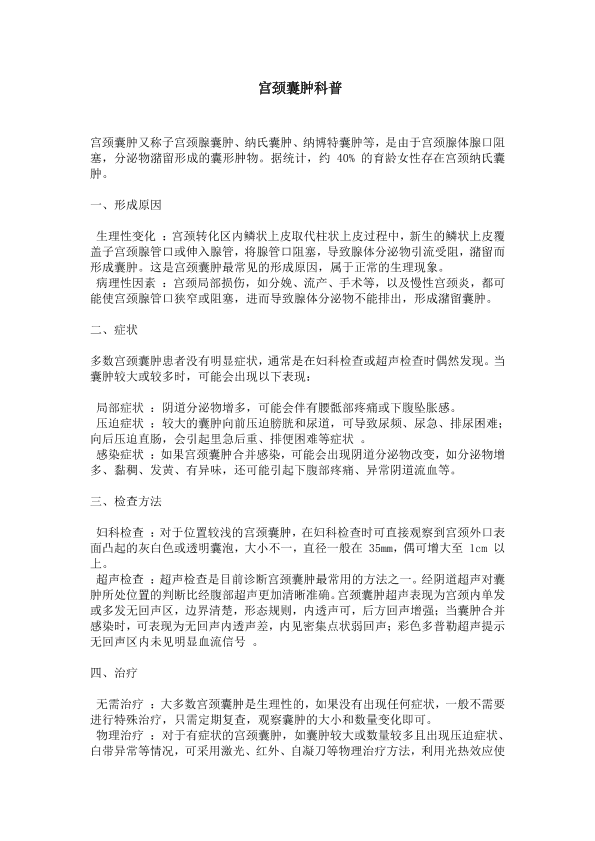 宫颈囊肿科普

宫颈囊肿又称子宫颈腺囊肿、纳氏囊肿、纳博特囊肿等，是由于宫颈腺体腺口阻塞，分泌物潴留形成的囊形肿物。据统计，约 40% 的育龄女性存在宫颈纳氏囊肿。

一、形成原因

生理性变化 ：宫颈转化区内鳞状上皮取代柱状上皮过程中，新生的鳞状上皮覆盖子宫颈腺管口或伸入腺管，将腺管口阻塞，导致腺体分泌物引流受阻，潴留而形成囊肿。这是宫颈囊肿最常见的形成原因，属于正常的生理现象。
病理性因素 ：宫颈局部损伤，如分娩、流产、手术等，以及慢性宫颈炎，都可能使宫颈腺管口狭窄或阻塞，进而导致腺体分泌物不能排出，形成潴留囊肿。

二、症状

多数宫颈囊肿患者没有明显症状，通常是在妇科检查或超声检查时偶然发现。当囊肿较大或较多时，可能会出现以下表现：

局部症状 ：阴道分泌物增多，可能会伴有腰骶部疼痛或下腹坠胀感。
压迫症状 ：较大的囊肿向前压迫膀胱和尿道，可导致尿频、尿急、排尿困难；向后压迫直肠，会引起里急后重、排便困难等症状 。
感染症状 ：如果宫颈囊肿合并感染，可能会出现阴道分泌物改变，如分泌物增多、黏稠、发黄、有异味，还可能引起下腹部疼痛、异常阴道流血等。

三、检查方法

妇科检查 ：对于位置较浅的宫颈囊肿，在妇科检查时可直接观察到宫颈外口表面凸起的灰白色或透明囊泡，大小不一，直径一般在 35mm，偶可增大至 1cm 以上。
超声检查 ：超声检查是目前诊断宫颈囊肿最常用的方法之一。经阴道超声对囊肿所处位置的判断比经腹部超声更加清晰准确。宫颈囊肿超声表现为宫颈内单发或多发无回声区，边界清楚，形态规则，内透声可，后方回声增强；当囊肿合并感染时，可表现为无回声内透声差，内见密集点状弱回声；彩色多普勒超声提示无回声区内未见明显血流信号 。

四、治疗

无需治疗 ：大多数宫颈囊肿是生理性的，如果没有出现任何症状，一般不需要进行特殊治疗，只需定期复查，观察囊肿的大小和数量变化即可。
物理治疗 ：对于有症状的宫颈囊肿，如囊肿较大或数量较多且出现压迫症状、白带异常等情况，可采用激光、红外、自凝刀等物理治疗方法，利用光热效应使